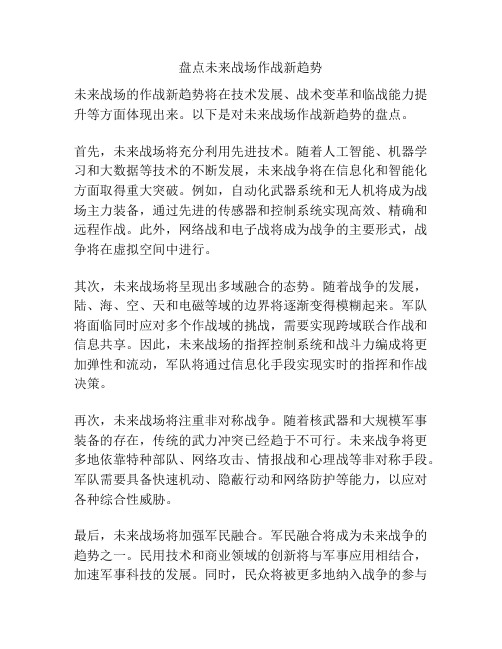 盘点未来战场作战新趋势

未来战场的作战新趋势将在技术发展、战术变革和临战能力提升等方面体现出来。以下是对未来战场作战新趋势的盘点。

首先，未来战场将充分利用先进技术。随着人工智能、机器学习和大数据等技术的不断发展，未来战争将在信息化和智能化方面取得重大突破。例如，自动化武器系统和无人机将成为战场主力装备，通过先进的传感器和控制系统实现高效、精确和远程作战。此外，网络战和电子战将成为战争的主要形式，战争将在虚拟空间中进行。

其次，未来战场将呈现出多域融合的态势。随着战争的发展，陆、海、空、天和电磁等域的边界将逐渐变得模糊起来。军队将面临同时应对多个作战域的挑战，需要实现跨域联合作战和信息共享。因此，未来战场的指挥控制系统和战斗力编成将更加弹性和流动，军队将通过信息化手段实现实时的指挥和作战决策。

再次，未来战场将注重非对称战争。随着核武器和大规模军事装备的存在，传统的武力冲突已经趋于不可行。未来战争将更多地依靠特种部队、网络攻击、情报战和心理战等非对称手段。军队需要具备快速机动、隐蔽行动和网络防护等能力，以应对各种综合性威胁。

最后，未来战场将加强军民融合。军民融合将成为未来战争的趋势之一。民用技术和商业领域的创新将与军事应用相结合，加速军事科技的发展。同时，民众将被更多地纳入战争的参与